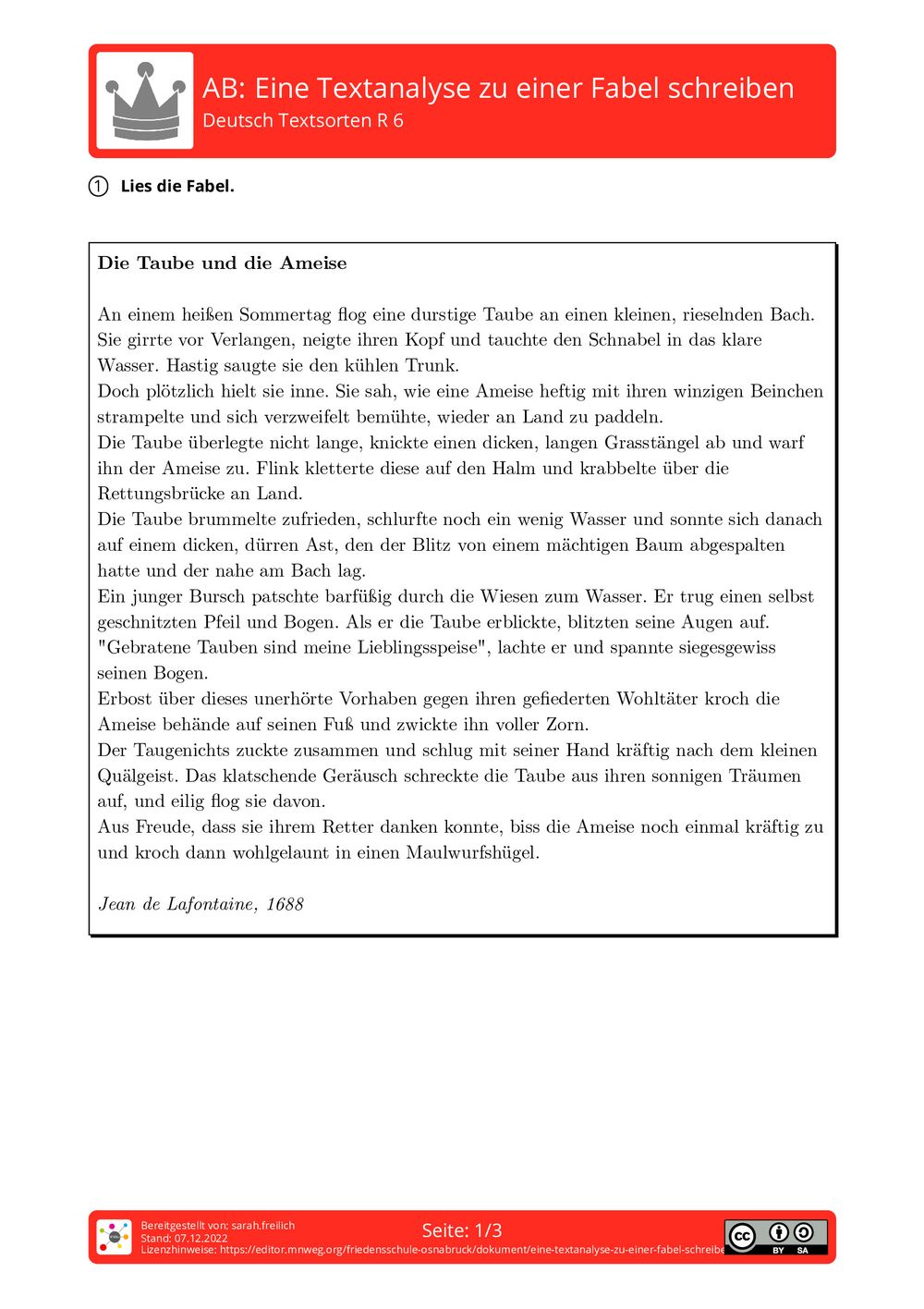 AB: Eine Textanalyse zu einer Fabel schreiben
Deutsch Textsorten R 6

① Lies die Fabel.

Die Taube und die Ameise

An einem heißen Sommertag flog eine durstige Taube an einen kleinen, rieselnden Bach. Sie girrte vor Verlangen, neigte ihren Kopf und tauchte den Schnabel in das klare Wasser. Hastig saugte sie den kühlen Trunk.
Doch plötzlich hielt sie inne. Sie sah, wie eine Ameise heftig mit ihren winzigen Beinchen strampelte und sich verzweifelt bemühte, wieder an Land zu paddeln.
Die Taube überlegte nicht lange, knickte einen dicken, langen Grasstängel ab und warf ihn der Ameise zu. Flink kletterte diese auf den Halm und krabbelte über die Rettungsbrücke an Land.
Die Taube brummelte zufrieden, schlurfte noch ein wenig Wasser und sonnte sich danach auf einem dicken, dürren Ast, den der Blitz von einem mächtigen Baum abgespalten hatte und der nahe am Bach lag.
Ein junger Bursch patschte barfüßig durch die Wiesen zum Wasser. Er trug einen selbst geschnitzten Pfeil und Bogen. Als er die Taube erblickte, blitzten seine Augen auf. "Gebratene Tauben sind meine Lieblingsspeise", lachte er und spannte siegesgewiss seinen Bogen.
Erbost über dieses unerhörte Vorhaben gegen ihren gefiederten Wohltäter kroch die Ameise behände auf seinen Fuß und zwickte ihn voller Zorn.
Der Taugenichts zuckte zusammen und schlug mit seiner Hand kräftig nach dem kleinen Quälgeist. Das klatschende Geräusch schreckte die Taube aus ihren sonnigen Träumen auf, und eilig flog sie davon.
Aus Freude, dass sie ihrem Retter danken konnte, biss die Ameise noch einmal kräftig zu und kroch dann wohlgelaunt in einen Maulwurfshügel.

Jean de Lafontaine, 1688

Bereitgestellt von: sarah.freilich
Stand: 07.12.2022
Lizenzhinweise: https://editor.mnweg.org/friedensschule-osnabruck/dokument/eine-textanalyse-zu-einer-fabel-schreibe
Seite: 1/3
BY SA